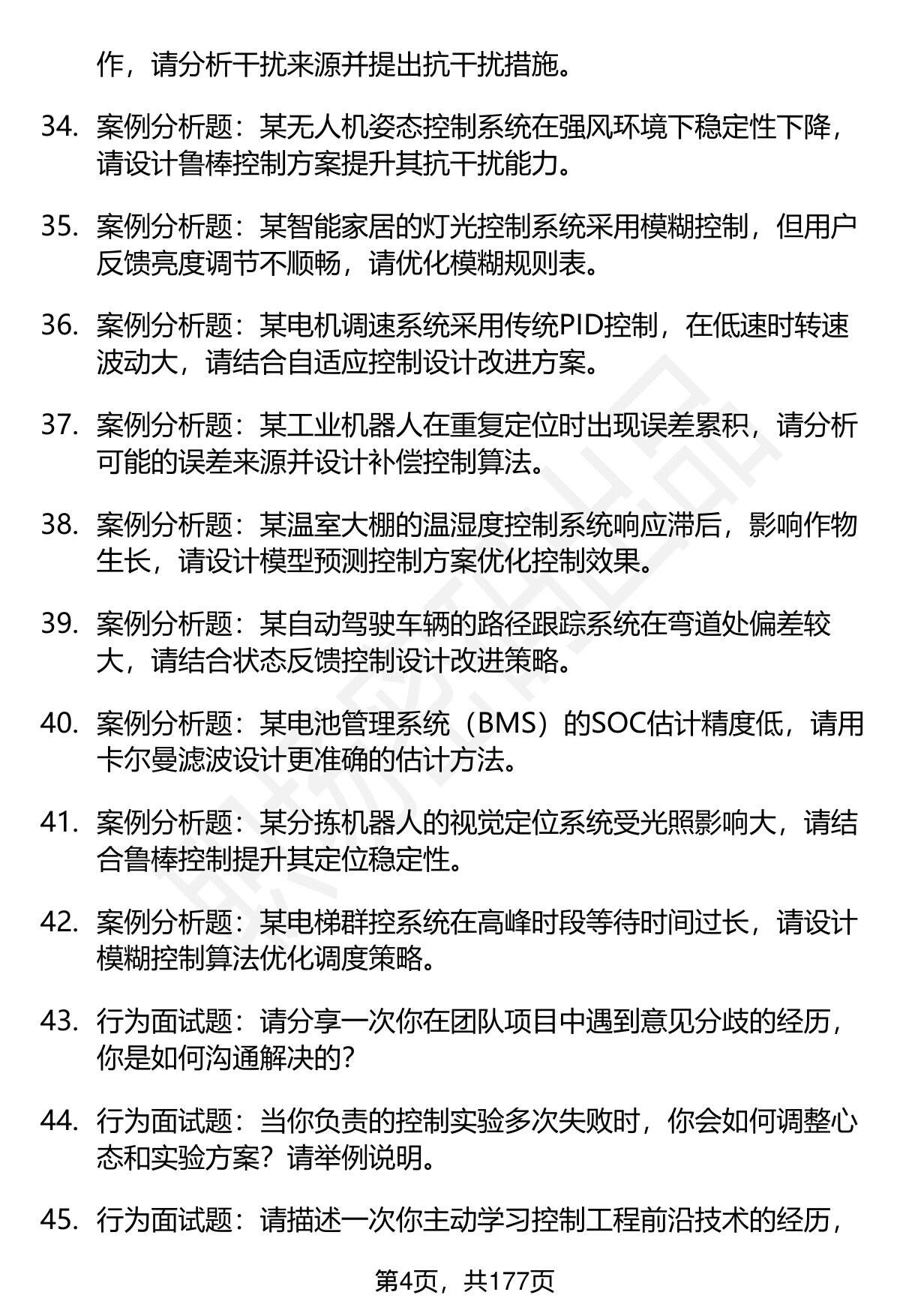 作，请分析干扰来源并提出抗干扰措施。

34. 案例分析题：某无人机姿态控制系统在强风环境下稳定性下降，请设计鲁棒控制方案提升其抗干扰能力。

35. 案例分析题：某智能家居的灯光控制系统采用模糊控制，但用户反馈亮度调节不顺畅，请优化模糊规则表。

36. 案例分析题：某电机调速系统采用传统PID控制，在低速时转速波动大，请结合自适应控制设计改进方案。

37. 案例分析题：某工业机器人在重复定位时出现误差累积，请分析可能的误差来源并设计补偿控制算法。

38. 案例分析题：某温室大棚的温湿度控制系统响应滞后，影响作物生长，请设计模型预测控制方案优化控制效果。

39. 案例分析题：某自动驾驶车辆的路径跟踪系统在弯道处偏差较大，请结合状态反馈控制设计改进策略。

40. 案例分析题：某电池管理系统（BMS）的SOC估计精度低，请用卡尔曼滤波设计更准确的估计方法。

41. 案例分析题：某分拣机器人的视觉定位系统受光照影响大，请结合鲁棒控制提升其定位稳定性。

42. 案例分析题：某电梯群控系统在高峰时段等待时间过长，请设计模糊控制算法优化调度策略。

43. 行为面试题：请分享一次你在团队项目中遇到意见分歧的经历，你是如何沟通解决的？

44. 行为面试题：当你负责的控制实验多次失败时，你会如何调整心态和实验方案？请举例说明。

45. 行为面试题：请描述一次你主动学习控制工程前沿技术的经历，

第4页，共177页